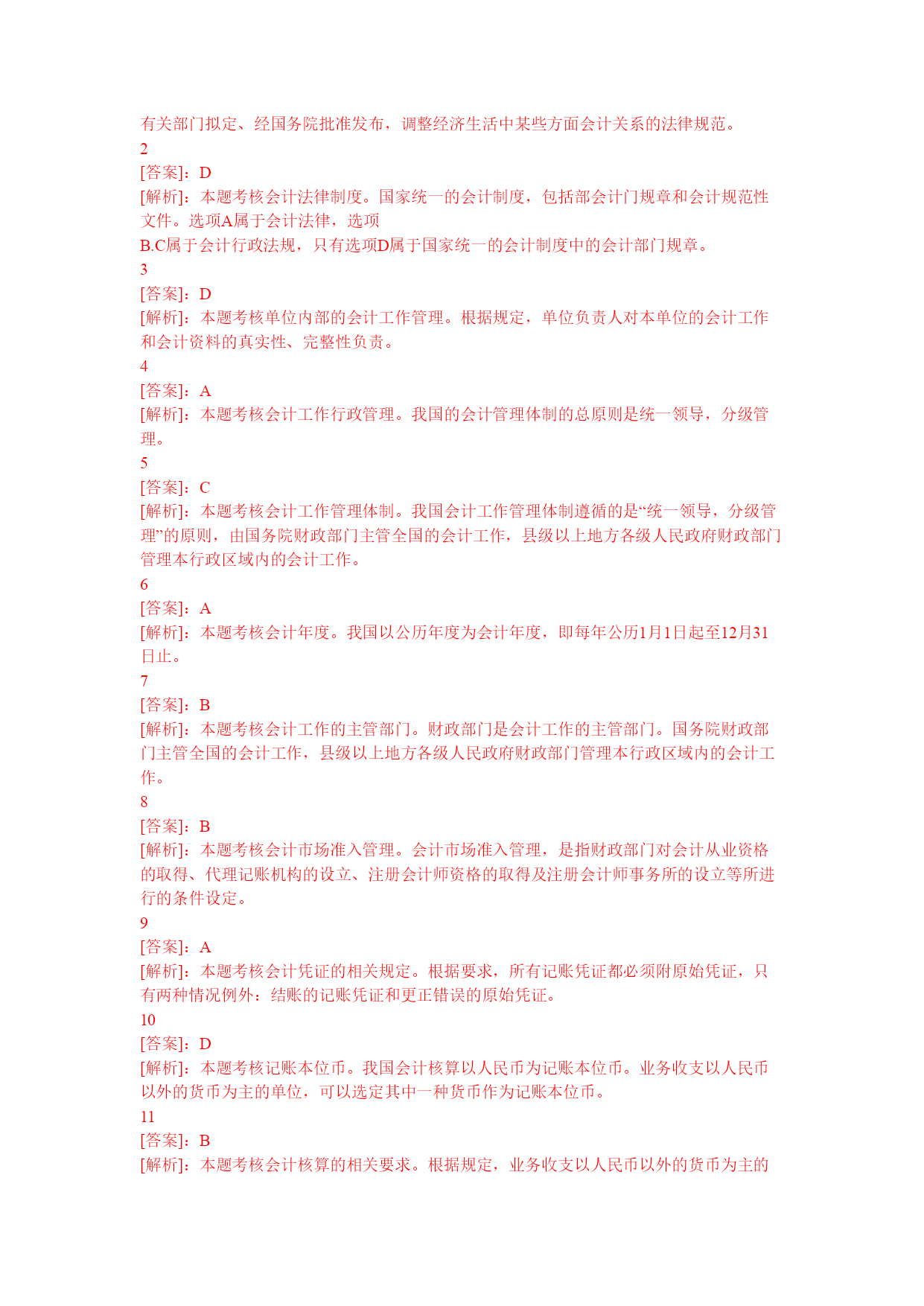 有关部门拟定、经国务院批准发布，调整经济生活中某些方面会计关系的法律规范。
2
[答案]：D
[解析]：本题考核会计法律制度。国家统一的会计制度，包括部会计门规章和会计规范性文件。选项A属于会计法律，选项
B.C属于会计行政法规，只有选项D属于国家统一的会计制度中的会计部门规章。
3
[答案]：D
[解析]：本题考核单位内部的会计工作管理。根据规定，单位负责人对本单位的会计工作和会计资料的真实性、完整性负责。
4
[答案]：A
[解析]：本题考核会计工作行政管理。我国的会计管理体制的总原则是统一领导，分级管理。
5
[答案]：C
[解析]：本题考核会计工作管理体制。我国会计工作管理体制遵循的是“统一领导，分级管理”的原则，由国务院财政部门主管全国的会计工作，县级以上地方各级人民政府财政部门管理本行政区域内的会计工作。
6
[答案]：A
[解析]：本题考核会计年度。我国以公历年度为会计年度，即每年公历1月1日起至12月31日止。
7
[答案]：B
[解析]：本题考核会计工作的主管部门。财政部门是会计工作的主管部门。国务院财政部门主管全国的会计工作，县级以上地方各级人民政府财政部门管理本行政区域内的会计工作。
8
[答案]：B
[解析]：本题考核会计市场准入管理。会计市场准入管理，是指财政部门对会计从业资格的取得、代理记账机构的设立、注册会计师资格的取得及注册会计师事务所的设立等所进行的条件设定。
9
[答案]：A
[解析]：本题考核会计凭证的相关规定。根据要求，所有记账凭证都必须附原始凭证，只有两种情况例外：结账的记账凭证和更正错误的原始凭证。
10
[答案]：D
[解析]：本题考核记账本位币。我国会计核算以人民币为记账本位币。业务收支以人民币以外的货币为主的单位，可以选定其中一种货币作为记账本位币。
11
[答案]：B
[解析]：本题考核会计核算的相关要求。根据规定，业务收支以人民币以外的货币为主的